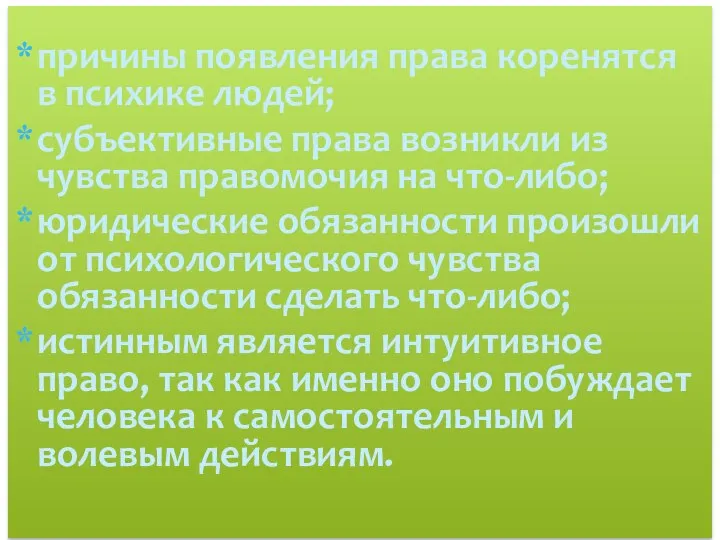 * причины появления права коренятся в психике людей;

* субъективные права возникли из чувства правомочия на что-либо;

* юридические обязанности произошли от психологического чувства обязанности сделать что-либо;

* истинным является интуитивное право, так как именно оно побуждает человека к самостоятельным и волевым действиям.